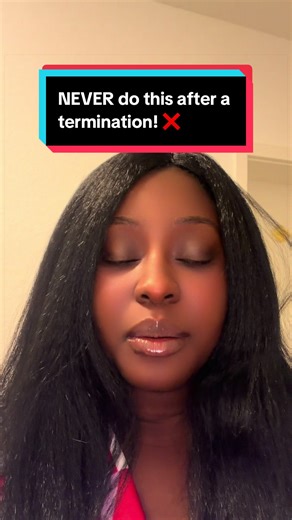 NEVER do this after a termination! ❌